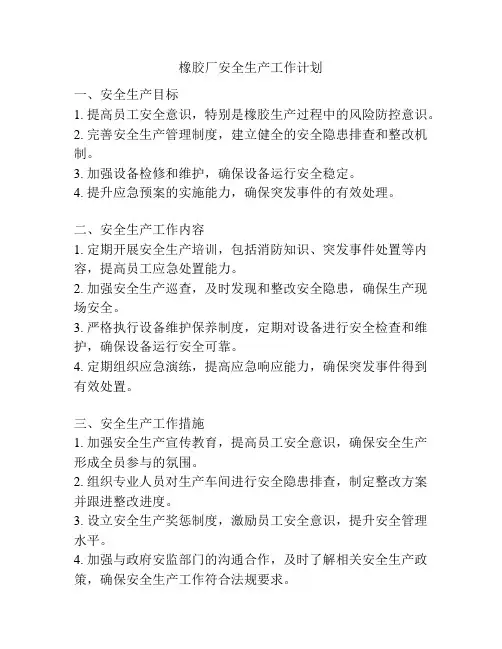 橡胶厂安全生产工作计划

一、安全生产目标
1. 提高员工安全意识，特别是橡胶生产过程中的风险防控意识。
2. 完善安全生产管理制度，建立健全的安全隐患排查和整改机制。
3. 加强设备检修和维护，确保设备运行安全稳定。
4. 提升应急预案的实施能力，确保突发事件的有效处理。

二、安全生产工作内容
1. 定期开展安全生产培训，包括消防知识、突发事件处置等内容，提高员工应急处置能力。
2. 加强安全生产巡查，及时发现和整改安全隐患，确保生产现场安全。
3. 严格执行设备维护保养制度，定期对设备进行安全检查和维护，确保设备运行安全可靠。
4. 定期组织应急演练，提高应急响应能力，确保突发事件得到有效处置。

三、安全生产工作措施
1. 加强安全生产宣传教育，提高员工安全意识，确保安全生产形成全员参与的氛围。
2. 组织专业人员对生产车间进行安全隐患排查，制定整改方案并跟进整改进度。
3. 设立安全生产奖惩制度，激励员工安全意识，提升安全管理水平。
4. 加强与政府安监部门的沟通合作，及时了解相关安全生产政策，确保安全生产工作符合法规要求。